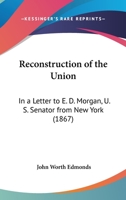 —KESSINGER'S RARE REPRINTS—

Reconstruction of the Union

In a Letter to E. D. Morgan, U. S. Senator from New York (1867)

John Worth Edmonds